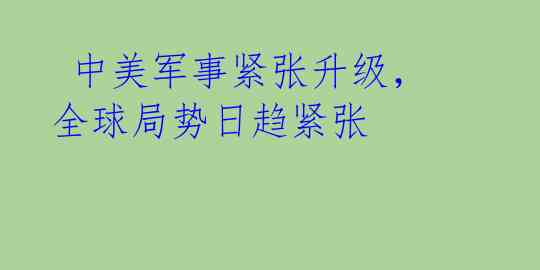 中美军事紧张升级，全球局势日趋紧张